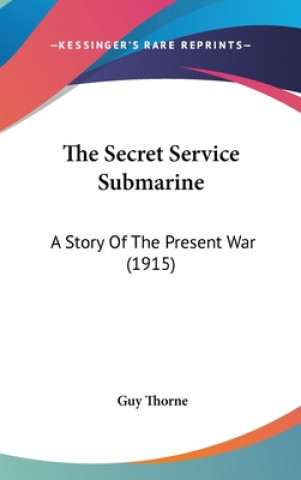 —KESSINGER'S RARE REPRINTS—

The Secret Service Submarine

A Story Of The Present War (1915)

Guy Thorne